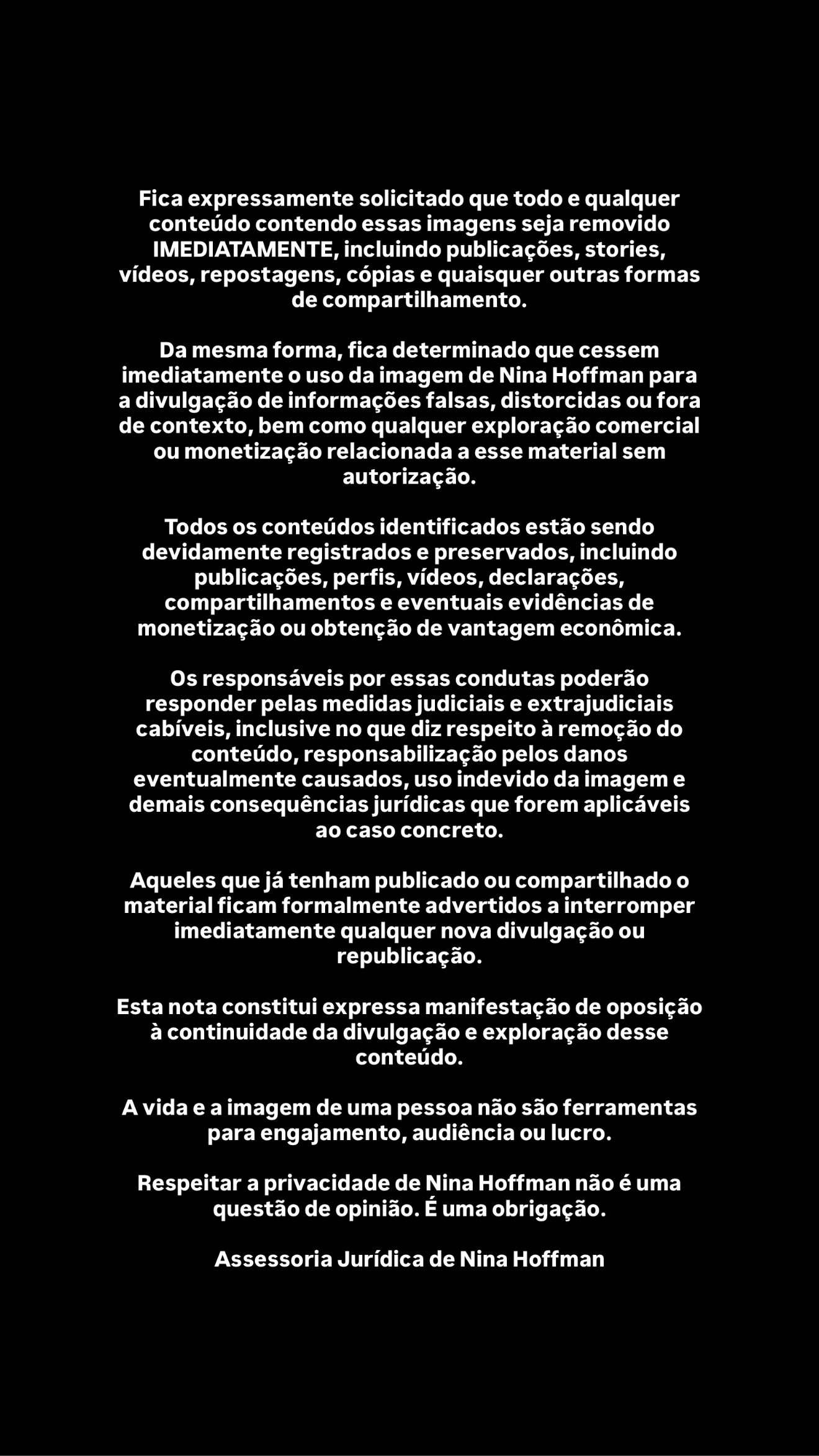 Fica expressamente solicitado que todo e qualquer conteúdo contendo essas imagens seja removido IMEDIATAMENTE, incluindo publicações, stories, vídeos, repostagens, cópias e quaisquer outras formas de compartilhamento.

Da mesma forma, fica determinado que cessem imediatamente o uso da imagem de Nina Hoffman para a divulgação de informações falsas, distorcidas ou fora de contexto, bem como qualquer exploração comercial ou monetização relacionada a esse material sem autorização.

Todos os conteúdos identificados estão sendo devidamente registrados e preservados, incluindo publicações, perfis, vídeos, declarações, compartilhamentos e eventuais evidências de monetização ou obtenção de vantagem econômica.

Os responsáveis por essas condutas poderão responder pelas medidas judiciais e extrajudiciais cabíveis, inclusive no que diz respeito à remoção do conteúdo, responsabilização pelos danos eventualmente causados, uso indevido da imagem e demais consequências jurídicas que forem aplicáveis ao caso concreto.

Aqueles que já tenham publicado ou compartilhado o material ficam formalmente advertidos a interromper imediatamente qualquer nova divulgação ou republicação.

Esta nota constitui expressa manifestação de oposição à continuidade da divulgação e exploração desse conteúdo.

A vida e a imagem de uma pessoa não são ferramentas para engajamento, audiência ou lucro.

Respeitar a privacidade de Nina Hoffman não é uma questão de opinião. É uma obrigação.

Assessoria Jurídica de Nina Hoffman